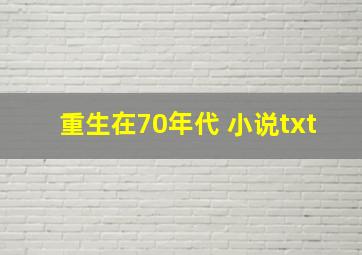 重生在70年代 小说txt